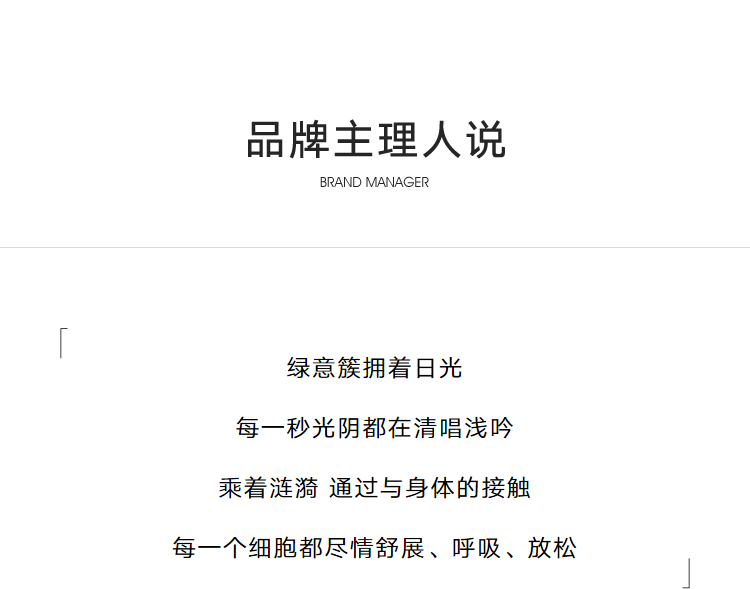 品牌主理人说
BRAND MANAGER

「

绿意簇拥着日光

每一秒光阴都在清唱浅吟

乘着涟漪 通过与身体的接触

每一个细胞都尽情舒展、呼吸、放松

」